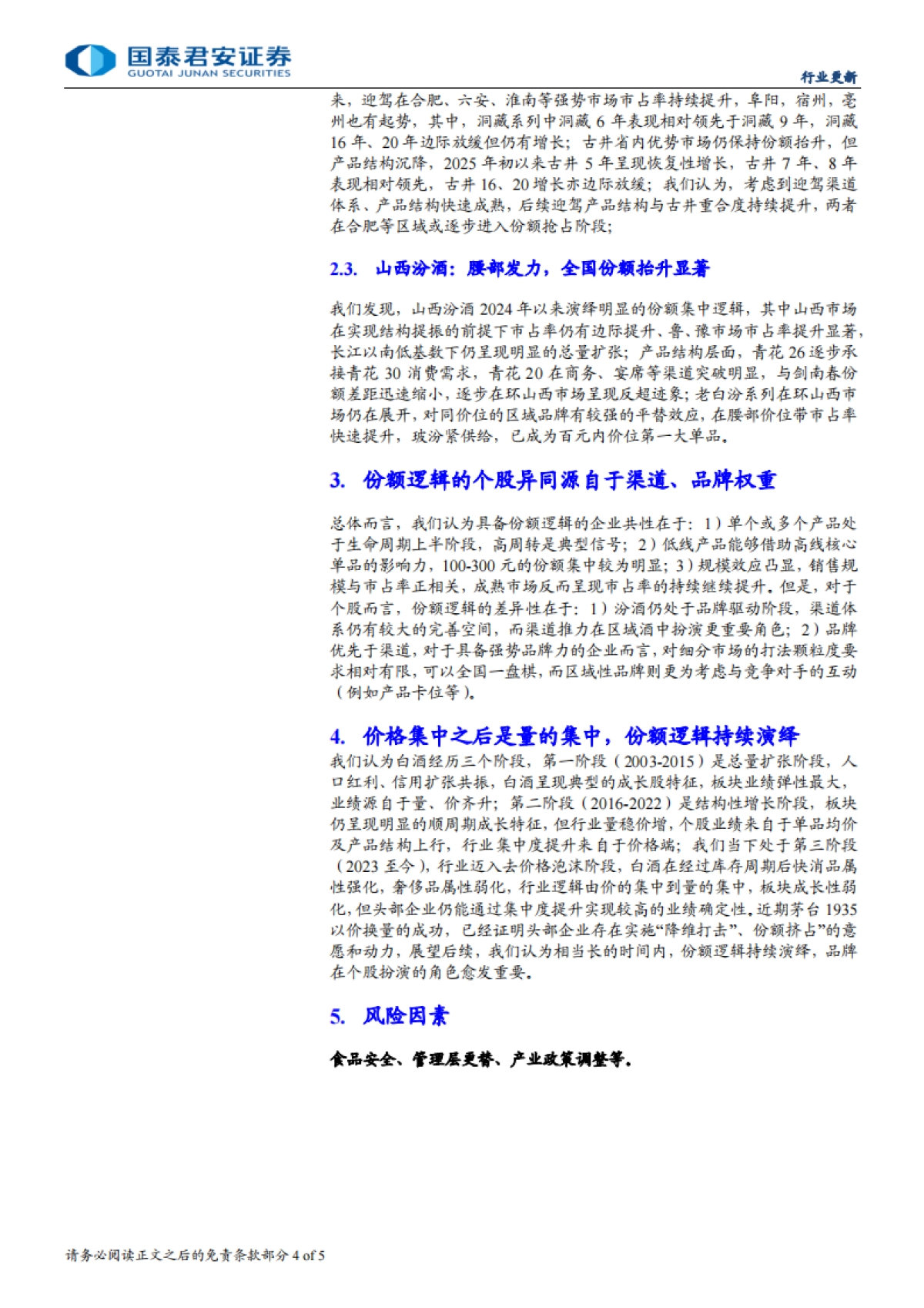 国泰君安证券
GUOTAI JUNAN SECURITIES

行业更新

来，迎驾在合肥、六安、淮南等强势市场市占率持续提升，阜阳，宿州，亳州也有起势，其中，洞藏系列中洞藏 6 年表现相对领先于洞藏 9 年，洞藏 16 年、20 年边际放缓但仍有增长；古井省内优势市场仍保持份额抬升，但产品结构沉降，2025 年初以来古井 5 年呈现恢复性增长，古井 7 年、8 年表现相对领先，古井 16、20 增长亦边际放缓；我们认为，考虑到迎驾渠道体系、产品结构快速成熟，后续迎驾产品结构与古井重合度持续提升，两者在合肥等区域或逐步进入份额抢占阶段；

2.3. 山西汾酒：腰部发力，全国份额抬升显著

我们发现，山西汾酒 2024 年以来演绎明显的份额集中逻辑，其中山西市场在实现结构提振的前提下市占率仍有边际提升、鲁、豫市场市占率提升显著，长江以南低基数下仍呈现明显的总量扩张；产品结构层面，青花 26 逐步承接青花 30 消费需求，青花 20 在商务、宴席等渠道突破明显，与剑南春份额差距迅速缩小，逐步在环山西市场呈现反超迹象；老白汾系列在环山西市场仍在展开，对同价位的区域品牌有较强的平替效应，在腰部价位带市占率快速提升，玻汾紧供给，已成为百元内价位第一大单品。

3. 份额逻辑的个股异同源自于渠道、品牌权重

总体而言，我们认为具备份额逻辑的企业共性在于：1）单个或多个产品处于生命周期上半阶段，高周转是典型信号；2）低线产品能够借助高线核心单品的影响力，100-300 元的份额集中较为明显；3）规模效应凸显，销售规模与市占率正相关，成熟市场反而呈现市占率的持续继续提升。但是，对于个股而言，份额逻辑的差异性在于：1）汾酒仍处于品牌驱动阶段，渠道体系仍有较大的完善空间，而渠道推力在区域酒中扮演更重要角色；2）品牌优先于渠道，对于具备强势品牌力的企业而言，对细分市场的打法颗粒度要求相对有限，可以全国一盘棋，而区域性品牌则更为考虑与竞争对手的互动（例如产品卡位等）。

4. 价格集中之后是量的集中，份额逻辑持续演绎

我们认为白酒经历三个阶段，第一阶段（2003-2015）是总量扩张阶段，人口红利、信用扩张共振，白酒呈现典型的成长股特征，板块业绩弹性最大，业绩源自于量、价齐升；第二阶段（2016-2022）是结构性增长阶段，板块仍呈现明显的顺周期成长特征，但行业量稳价增，个股业绩来自于单品均价及产品结构上行，行业集中度提升来自于价格端；我们当下处于第三阶段（2023 至今），行业迈入去价格泡沫阶段，白酒在经过库存周期后快消品属性强化，奢侈品属性弱化，行业逻辑由价的集中到量的集中，板块成长性弱化，但头部企业仍能通过集中度提升实现较高的业绩确定性，近期茅台 1935 以价换量的成功，已经证明头部企业存在实施“降维打击”、份额挤占”的意愿和动力，展望后续，我们认为相当长的时间内，份额逻辑持续演绎，品牌在个股扮演的角色愈发重要。

5. 风险因素

食品安全、管理层更替、产业政策调整等。

请务必阅读正文之后的免责条款部分 4 of 5